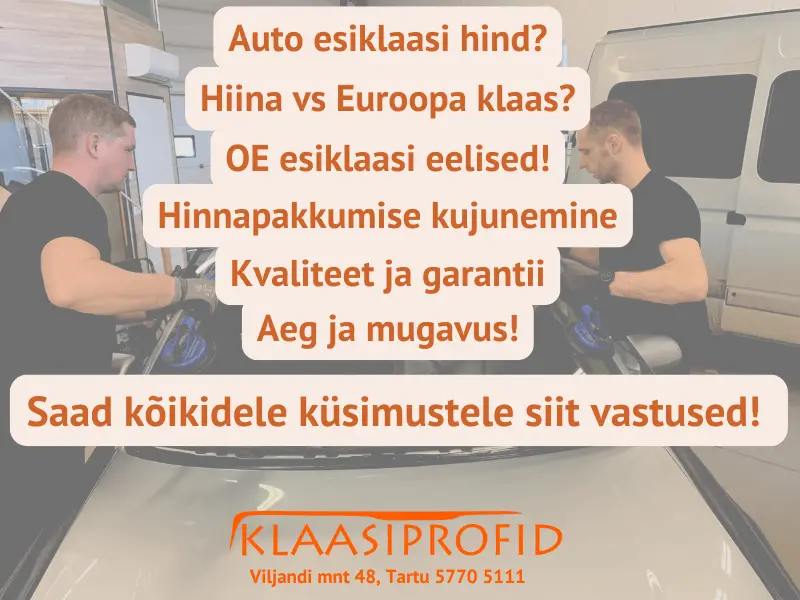 Auto esiklaasi hind?

Hiina vs Euroopa klaas?

OE esiklaasi eelised!

Hinnapakkumise kujunemine

Kvaliteet ja garantii

Aeg ja mugavus!

Saad kõikidele küsimustele siit vastused!

KLAASIPROFID

Viljandi mnt 48, Tartu 5770 5111